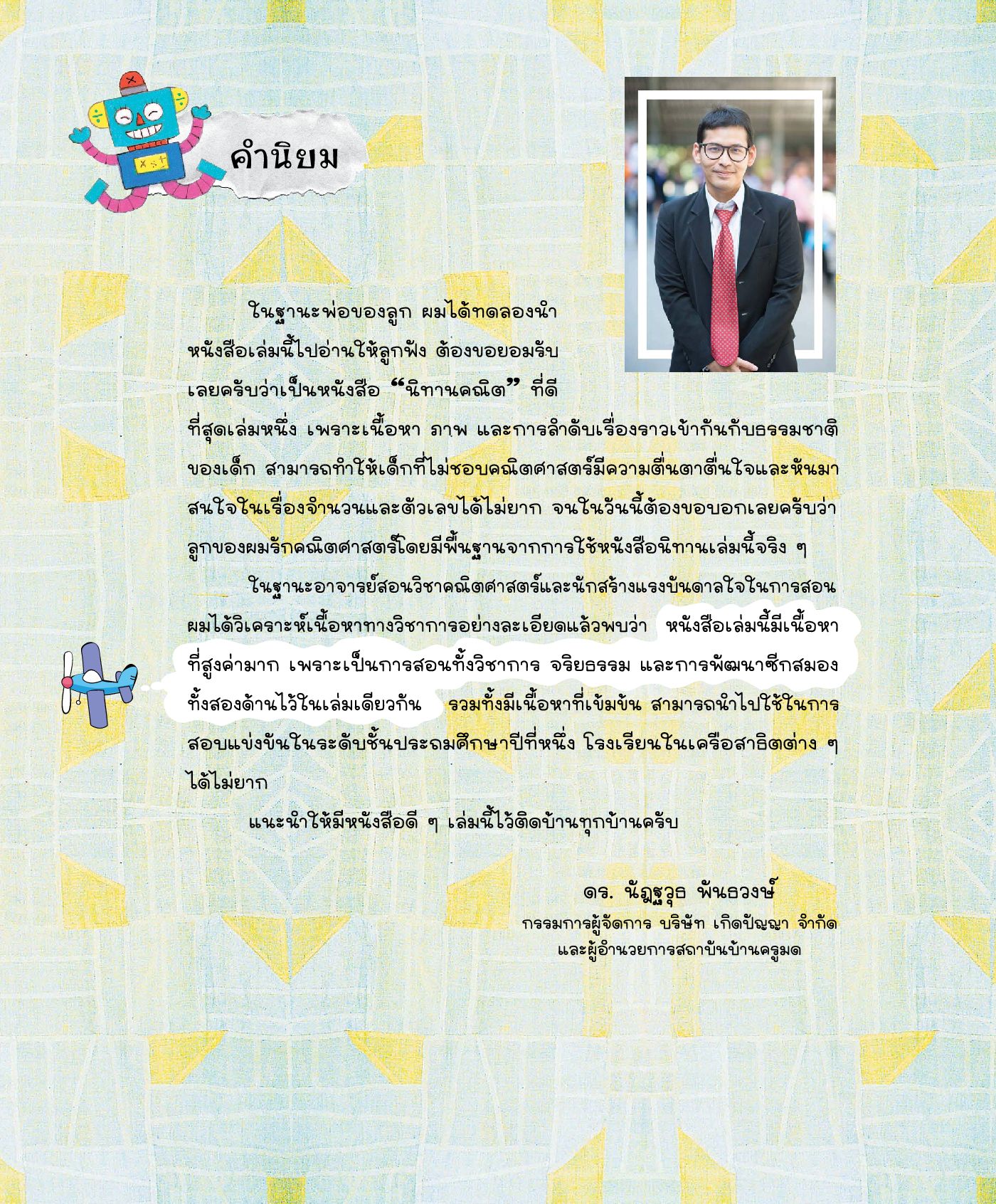 คำนิยม

ในฐานะพ่อของลูก ผมได้ทดลองนำหนังสือเล่มนี้ไปอ่านให้ลูกฟัง ต้องขอยอมรับเลยครับว่าเป็นหนังสือ “นิทานคณิต” ที่ดีที่สุดเล่มหนึ่ง เพราะเนื้อหา ภาพ และการลำดับเรื่องราวเข้ากันกับธรรมชาติของเด็ก สามารถทำให้เด็กที่ไม่ชอบคณิตศาสตร์มีความตื่นตาตื่นใจและหันมาสนใจในเรื่องจำนวนและตัวเลขได้ไม่ยาก จนในวันนี้ต้องขอบอกเลยครับว่าลูกของผมรักคณิตศาสตร์โดยมีพื้นฐานจากการใช้หนังสือนิทานเล่มนี้จริง ๆ

ในฐานะอาจารย์สอนวิชาคณิตศาสตร์และนักสร้างแรงบันดาลใจในการสอน ผมได้วิเคราะห์เนื้อหาทางวิชาการอย่างละเอียดแล้วพบว่า หนังสือเล่มนี้มีเนื้อหาที่สูงค่ามาก เพราะเป็นการสอนทั้งวิชาการ จริยธรรม และการพัฒนาซีกสมองทั้งสองด้านไว้ในเล่มเดียวกัน รวมทั้งมีเนื้อหาที่เข้มข้น สามารถนำไปใช้ในการสอบแข่งขันในระดับชั้นประถมศึกษาปีที่หนึ่ง โรงเรียนในเครือสาธิตต่าง ๆ ได้ไม่ยาก

แนะนำให้มีหนังสือดี ๆ เล่มนี้ไว้ติดบ้านทุกบ้านครับ

ดร. นัฏฐวุธ พันธวงษ์
กรรมการผู้จัดการ บริษัท เกิดปัญญา จำกัด
และผู้อำนวยการสถาบันบ้านครูมด